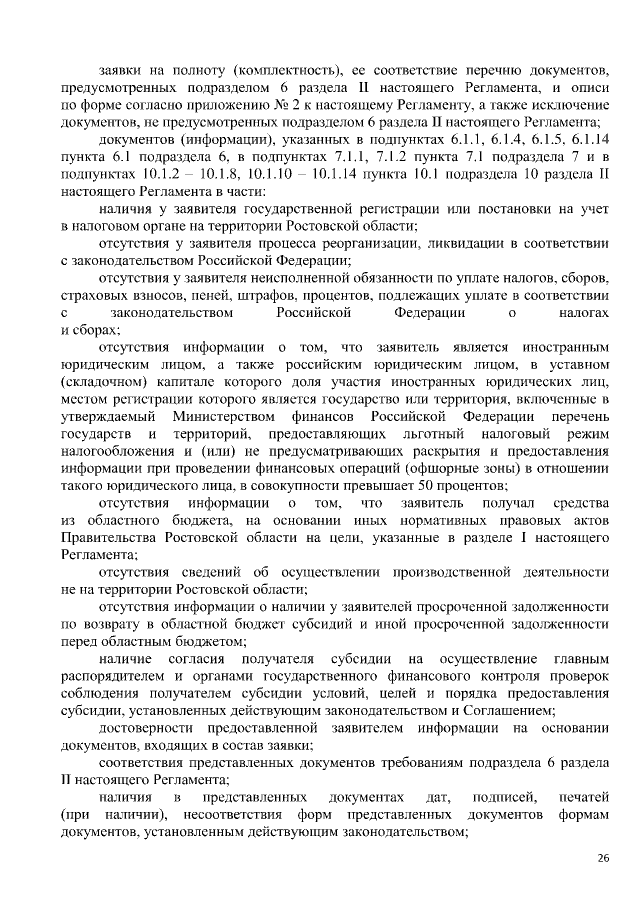 заявки на полноту (комплектность), ее соответствие перечню документов, предусмотренных подразделом 6 раздела II настоящего Регламента, и описи по форме согласно приложению № 2 к настоящему Регламенту, а также исключение документов, не предусмотренных подразделом 6 раздела II настоящего Регламента;

документов (информации), указанных в подпунктах 6.1.1, 6.1.4, 6.1.5, 6.1.14 пункта 6.1 подраздела 6, в подпунктах 7.1.1, 7.1.2 пункта 7.1 подраздела 7 и в подпунктах 10.1.2 – 10.1.8, 10.1.10 – 10.1.14 пункта 10.1 подраздела 10 раздела II настоящего Регламента в части:

наличия у заявителя государственной регистрации или постановки на учет в налоговом органе на территории Ростовской области;

отсутствия у заявителя процесса реорганизации, ликвидации в соответствии с законодательством Российской Федерации;

отсутствия у заявителя неисполненной обязанности по уплате налогов, сборов, страховых взносов, пеней, штрафов, процентов, подлежащих уплате в соответствии с законодательством Российской Федерации о налогах и сборах;

отсутствия информации о том, что заявитель является иностранным юридическим лицом, а также российским юридическим лицом, в уставном (складочном) капитале которого доля участия иностранных юридических лиц, местом регистрации которого является государство или территория, включенные в утверждаемый Министерством финансов Российской Федерации перечень государств и территорий, предоставляющих льготный налоговый режим налогообложения и (или) не предусматривающих раскрытия и предоставления информации при проведении финансовых операций (офшорные зоны) в отношении такого юридического лица, в совокупности превышает 50 процентов;

отсутствия информации о том, что заявитель получал средства из областного бюджета, на основании иных нормативных правовых актов Правительства Ростовской области на цели, указанные в разделе I настоящего Регламента;

отсутствия сведений об осуществлении производственной деятельности не на территории Ростовской области;

отсутствия информации о наличии у заявителей просроченной задолженности по возврату в областной бюджет субсидий и иной просроченной задолженности перед областным бюджетом;

наличие согласия получателя субсидии на осуществление главным распорядителем и органами государственного финансового контроля проверок соблюдения получателем субсидии условий, целей и порядка предоставления субсидии, установленных действующим законодательством и Соглашением;

достоверности предоставленной заявителем информации на основании документов, входящих в состав заявки;

соответствия представленных документов требованиям подраздела 6 раздела II настоящего Регламента;

наличия в представленных документах дат, подписей, печатей (при наличии), несоответствия форм представленных документов формам документов, установленным действующим законодательством;

26